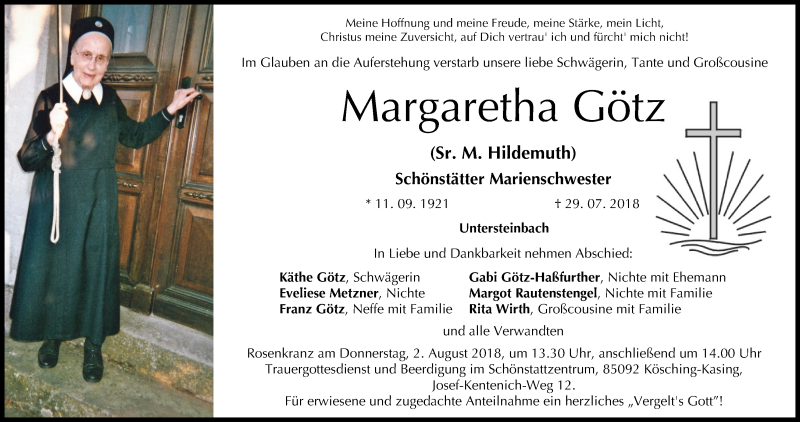 Meine Hoffnung und meine Freude, meine Stärke, mein Licht,
Christus meine Zuversicht, auf Dich vertrau' ich und fürcht' mich nicht!

Im Glauben an die Auferstehung verstarb unsere liebe Schwägerin, Tante und Großcousine

Margaretha Götz

(Sr. M. Hildemuth)

Schönstätter Marienschwester

* 11. 09. 1921 † 29. 07. 2018

Untersteinbach

In Liebe und Dankbarkeit nehmen Abschied:

Käthe Götz, Schwägerin
Eveliese Metzner, Nichte
Franz Götz, Neffe mit Familie

Gabi Götz-Haßfurther, Nichte mit Ehemann
Margot Rautenstengel, Nichte mit Familie
Rita Wirth, Großcousine mit Familie

und alle Verwandten

Rosenkranz am Donnerstag, 2. August 2018, um 13.30 Uhr, anschließend um 14.00 Uhr Trauergottesdienst und Beerdigung im Schönstattzentrum, 85092 Kösching-Kasing, Josef-Kentenich-Weg 12.
Für erwiesene und zugedachte Anteilnahme ein herzliches „Vergelt's Gott"!